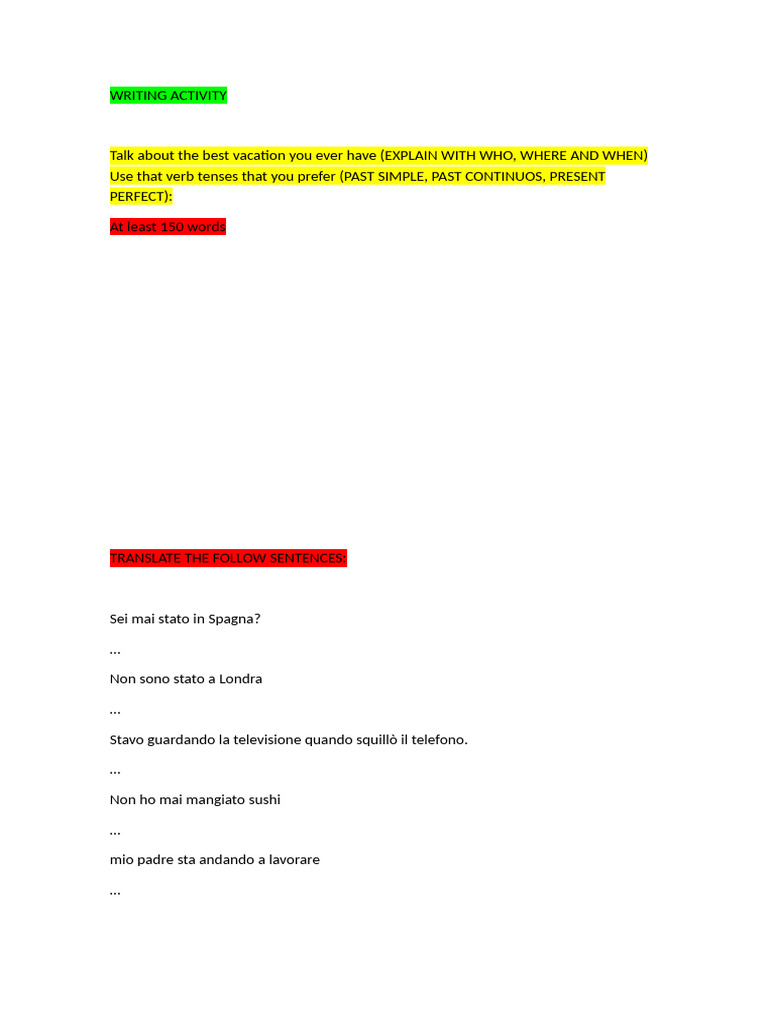 WRITING ACTIVITY

Talk about the best vacation you ever have (EXPLAIN WITH WHO, WHERE AND WHEN) Use that verb tenses that you prefer (PAST SIMPLE, PAST CONTINUOS, PRESENT PERFECT):

At least 150 words

TRANSLATE THE FOLLOW SENTENCES:

Sei mai stato in Spagna?

…

Non sono stato a Londra

…

Stavo guardando la televisione quando squillò il telefono.

…

Non ho mai mangiato sushi

…

mio padre sta andando a lavorare

…